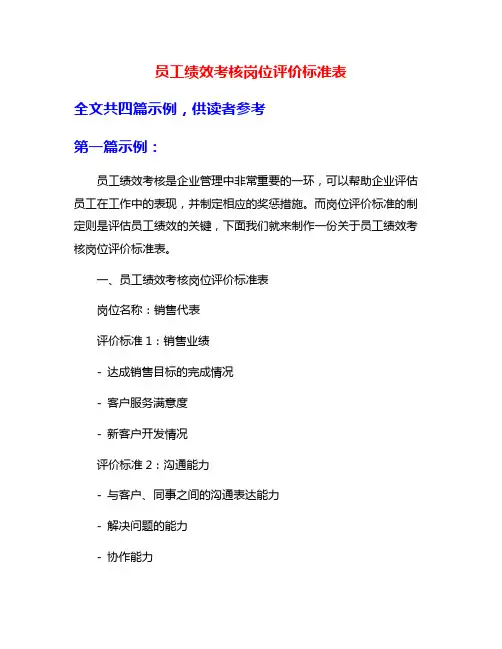 员工绩效考核岗位评价标准表

全文共四篇示例，供读者参考

第一篇示例：

员工绩效考核是企业管理中非常重要的一环，可以帮助企业评估员工在工作中的表现，并制定相应的奖惩措施。而岗位评价标准的制定则是评估员工绩效的关键，下面我们就来制作一份关于员工绩效考核岗位评价标准表。

一、员工绩效考核岗位评价标准表

岗位名称：销售代表

评价标准 1：销售业绩

- 达成销售目标的完成情况

- 客户服务满意度

- 新客户开发情况

评价标准 2：沟通能力

- 与客户、同事之间的沟通表达能力

- 解决问题的能力

- 协作能力